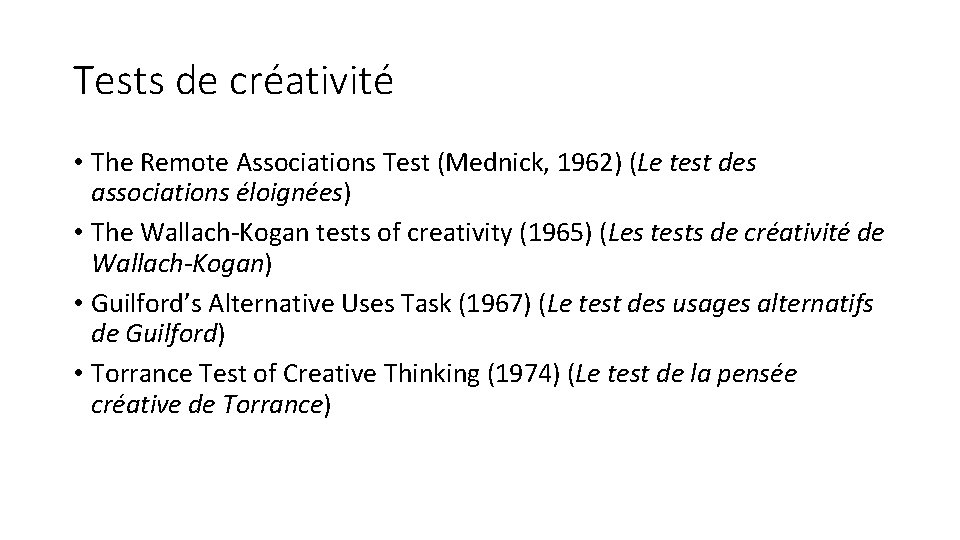 Tests de créativité

• The Remote Associations Test (Mednick, 1962) (Le test des associations éloignées)
• The Wallach-Kogan tests of creativity (1965) (Les tests de créativité de Wallach-Kogan)
• Guilford's Alternative Uses Task (1967) (Le test des usages alternatifs de Guilford)
• Torrance Test of Creative Thinking (1974) (Le test de la pensée créative de Torrance)